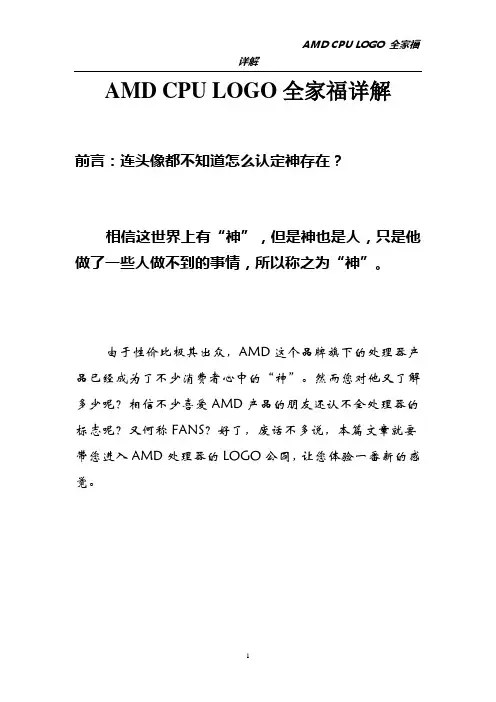 AMD CPU LOGO 全家福详解

AMD CPU LOGO 全家福详解

前言：连头像都不知道怎么认定神存在？

相信这世界上有“神”，但是神也是人，只是他做了一些人做不到的事情，所以称之为“神”。

由于性价比极其出众，AMD 这个品牌旗下的处理器产品已经成为了不少消费者心中的“神”。然而您对他又了解多少呢？相信不少喜爱 AMD 产品的朋友还认不全处理器的标志呢？又何称 FANS？好了，废话不多说，本篇文章就要带您进入 AMD 处理器的 LOGO 公园，让您体验一番新的感觉。

1